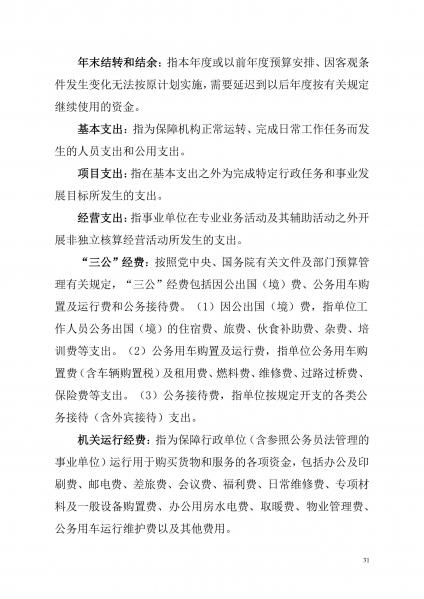 年末结转和结余：指本年度或以前年度预算安排、因客观条件发生变化无法按原计划实施，需要延迟到以后年度按有关规定继续使用的资金。

基本支出：指为保障机构正常运转、完成日常工作任务而发生的人员支出和公用支出。

项目支出：指在基本支出之外为完成特定行政任务和事业发展目标所发生的支出。

经营支出：指事业单位在专业业务活动及其辅助活动之外开展非独立核算经营活动所发生的支出。

“三公”经费：按照党中央、国务院有关文件及部门预算管理有关规定，“三公”经费包括因公出国（境）费、公务用车购置及运行费和公务接待费。（1）因公出国（境）费，指单位工作人员公务出国（境）的住宿费、旅费、伙食补助费、杂费、培训费等支出。（2）公务用车购置及运行费，指单位公务用车购置费（含车辆购置税）及租用费、燃料费、维修费、过路过桥费、保险费等支出。（3）公务接待费，指单位按规定开支的各类公务接待（含外宾接待）支出。

机关运行经费：指为保障行政单位（含参照公务员法管理的事业单位）运行用于购买货物和服务的各项资金，包括办公及印刷费、邮电费、差旅费、会议费、福利费、日常维修费、专项材料及一般设备购置费、办公用房水电费、取暖费、物业管理费、公务用车运行维护费以及其他费用。

31